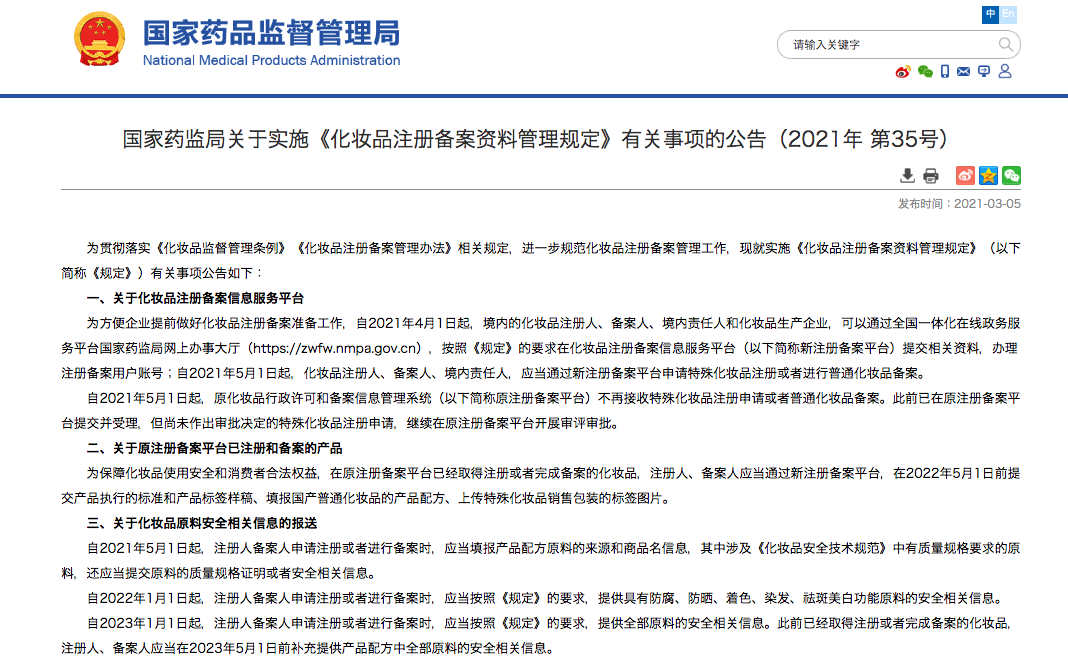 国家药品监督管理局
National Medical Products Administration

中 En

请输入关键字

国家药监局关于实施《化妆品注册备案资料管理规定》有关事项的公告（2021年 第35号）

发布时间：2021-03-05

为贯彻落实《化妆品监督管理条例》《化妆品注册备案管理办法》相关规定，进一步规范化妆品注册备案管理工作，现就实施《化妆品注册备案资料管理规定》（以下简称《规定》）有关事项公告如下：

一、关于化妆品注册备案信息服务平台

为方便企业提前做好化妆品注册备案准备工作，自2021年4月1日起，境内的化妆品注册人、备案人、境内责任人和化妆品生产企业，可以通过全国一体化在线政务服务平台国家药监局网上办事大厅（https://zwfw.nmpa.gov.cn），按照《规定》的要求在化妆品注册备案信息服务平台（以下简称新注册备案平台）提交相关资料，办理注册备案用户账号；自2021年5月1日起，化妆品注册人、备案人、境内责任人，应当通过新注册备案平台申请特殊化妆品注册或者进行普通化妆品备案。

自2021年5月1日起，原化妆品行政许可和备案信息管理系统（以下简称原注册备案平台）不再接收特殊化妆品注册申请或者普通化妆品备案。此前已在原注册备案平台提交并受理，但尚未作出审批决定的特殊化妆品注册申请，继续在原注册备案平台开展审评审批。

二、关于原注册备案平台已注册和备案的产品

为保障化妆品使用安全和消费者合法权益，在原注册备案平台已经取得注册或者完成备案的化妆品，注册人、备案人应当通过新注册备案平台，在2022年5月1日前提交产品执行的标准和产品标签样稿、填报国产普通化妆品的产品配方、上传特殊化妆品销售包装的标签图片。

三、关于化妆品原料安全相关信息的报送

自2021年5月1日起，注册人备案人申请注册或者进行备案时，应当填报产品配方原料的来源和商品名信息，其中涉及《化妆品安全技术规范》中有质量规格要求的原料，还应当提交原料的质量规格证明或者安全相关信息。

自2022年1月1日起，注册人备案人申请注册或者进行备案时，应当按照《规定》的要求，提供具有防腐、防晒、着色、染发、祛斑美白功能原料的安全相关信息。

自2023年1月1日起，注册人备案人申请注册或者进行备案时，应当按照《规定》的要求，提供全部原料的安全相关信息。此前已经取得注册或者完成备案的化妆品，注册人、备案人应当在2023年5月1日前补充提供产品配方中全部原料的安全相关信息。